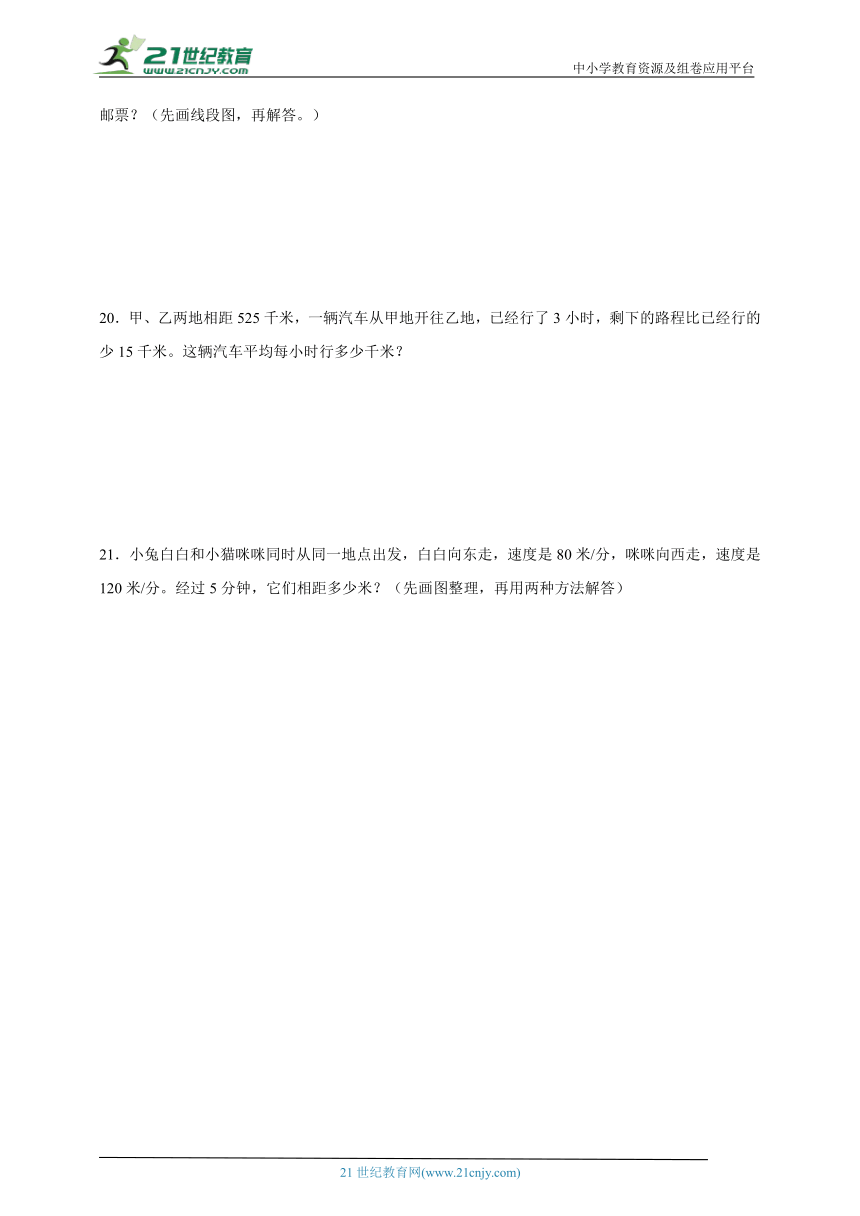 21世纪教育
www.21cnjy.com

中小学教育资源及组卷应用平台

邮票？（先画线段图，再解答。）

20．甲、乙两地相距 525 千米，一辆汽车从甲地开往乙地，已经行了 3 小时，剩下的路程比已经行的少 15 千米。这辆汽车平均每小时行多少千米？

21．小兔白白和小猫咪咪同时从同一地点出发，白白向东走，速度是 80 米/分，咪咪向西走，速度是 120 米/分。经过 5 分钟，它们相距多少米？（先画图整理，再用两种方法解答）

21 世纪教育网(www.21cnjy.com)